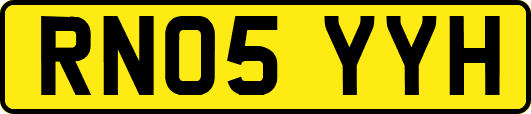 RN05 YYH